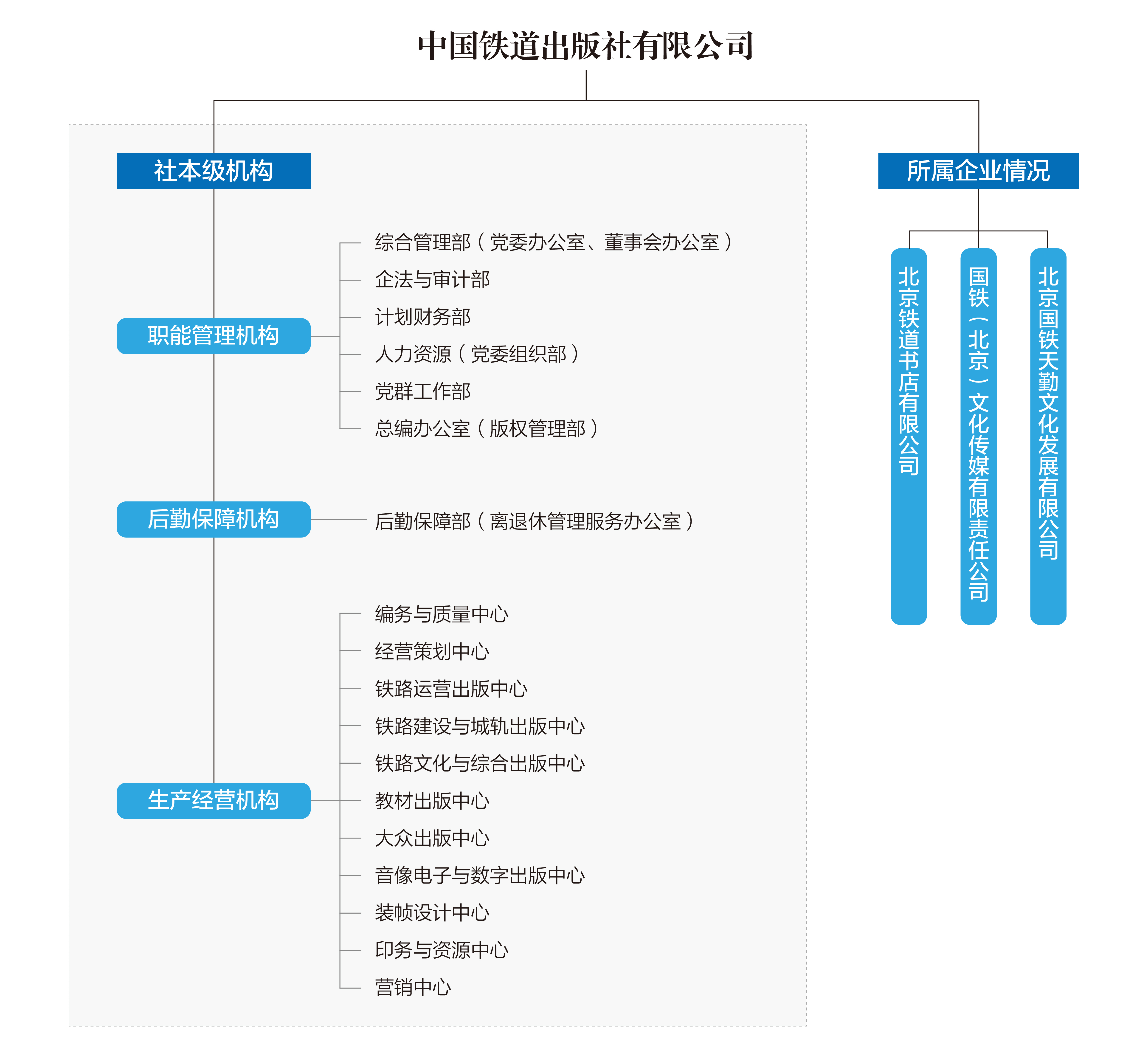 中国铁道出版社有限公司

社本级机构

职能管理机构

综合管理部（党委办公室、董事会办公室）
企法与审计部
计划财务部
人力资源（党委组织部）
党群工作部
总编办公室（版权管理部）

后勤保障机构

后勤保障部（离退休管理服务办公室）

生产经营机构

编务与质量中心
经营策划中心
铁路运营出版中心
铁路建设与城轨出版中心
铁路文化与综合出版中心
教材出版中心
大众出版中心
音像电子与数字出版中心
装帧设计中心
印务与资源中心
营销中心

所属企业情况

北京铁道书店有限公司

国铁（北京）文化传媒有限责任公司

北京国铁天勤文化发展有限公司